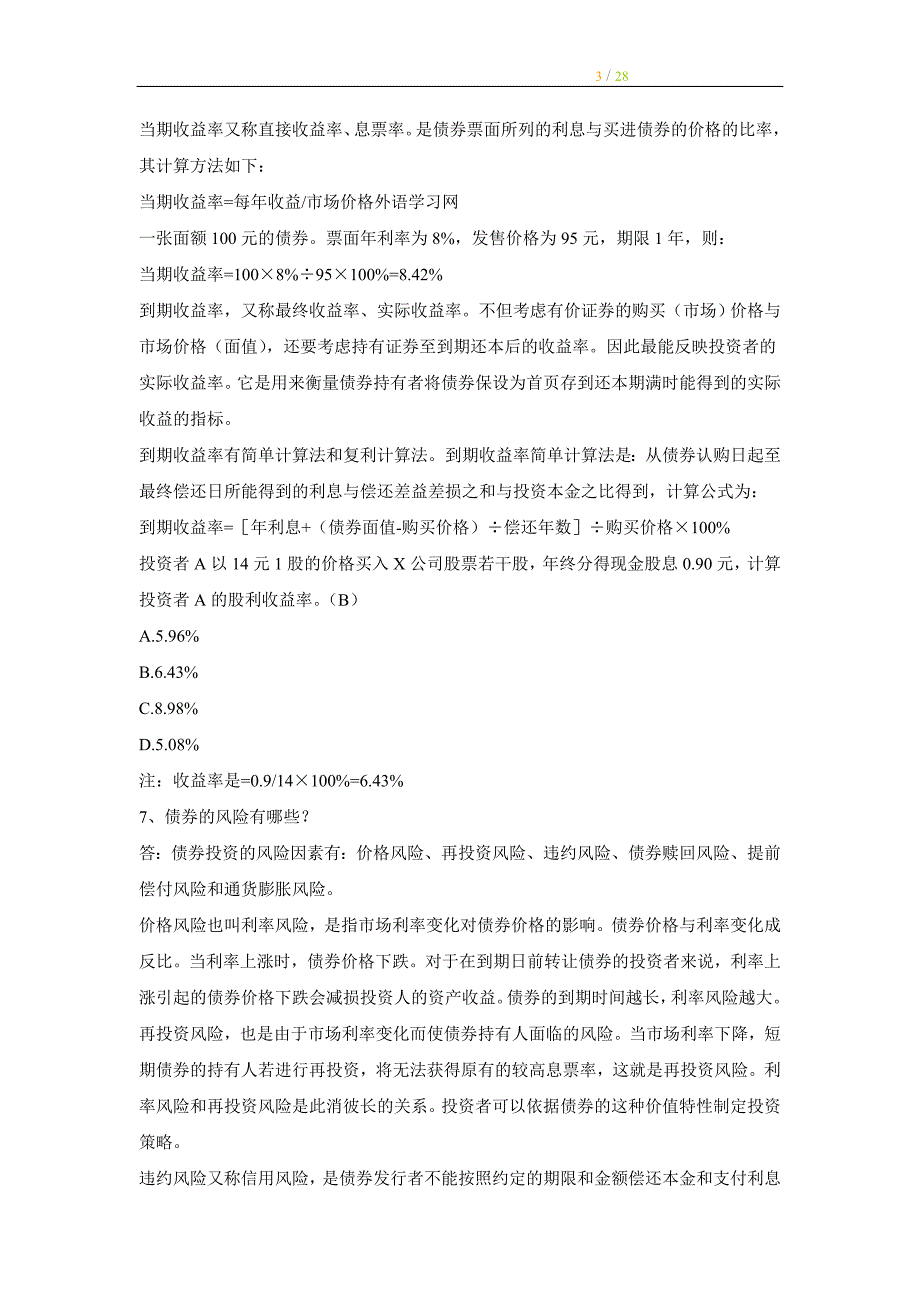 3 / 28

当期收益率又称直接收益率、息票率。是债券票面所列的利息与买进债券的价格的比率，其计算方法如下：

当期收益率=每年收益/市场价格外语学习网

一张面额 100 元的债券。票面年利率为 8%，发售价格为 95 元，期限 1 年，则：

当期收益率=100×8%÷95×100%=8.42%

到期收益率，又称最终收益率、实际收益率。不但考虑有价证券的购买（市场）价格与市场价格（面值），还要考虑持有证券至到期还本后的收益率。因此最能反映投资者的实际收益率。它是用来衡量债券持有者将债券保设为首页存到还本期满时能得到的实际收益的指标。

到期收益率有简单计算法和复利计算法。到期收益率简单计算法是：从债券认购日起至最终偿还日所能得到的利息与偿还差益差损之和与投资本金之比得到，计算公式为：

到期收益率=［年利息+（债券面值-购买价格）÷偿还年数］÷购买价格×100%

投资者 A 以 14 元 1 股的价格买入 X 公司股票若干股，年终分得现金股息 0.90 元，计算投资者 A 的股利收益率。（B）

A.5.96%

B.6.43%

C.8.98%

D.5.08%

注：收益率是=0.9/14×100%=6.43%

7、债券的风险有哪些？

答：债券投资的风险因素有：价格风险、再投资风险、违约风险、债券赎回风险、提前偿付风险和通货膨胀风险。

价格风险也叫利率风险，是指市场利率变化对债券价格的影响。债券价格与利率变化成反比。当利率上涨时，债券价格下跌。对于在到期日前转让债券的投资者来说，利率上涨引起的债券价格下跌会减损投资人的资产收益。债券的到期时间越长，利率风险越大。

再投资风险，也是由于市场利率变化而使债券持有人面临的风险。当市场利率下降，短期债券的持有人若进行再投资，将无法获得原有的较高息票率，这就是再投资风险。利率风险和再投资风险是此消彼长的关系。投资者可以依据债券的这种价值特性制定投资策略。

违约风险又称信用风险，是债券发行者不能按照约定的期限和金额偿还本金和支付利息